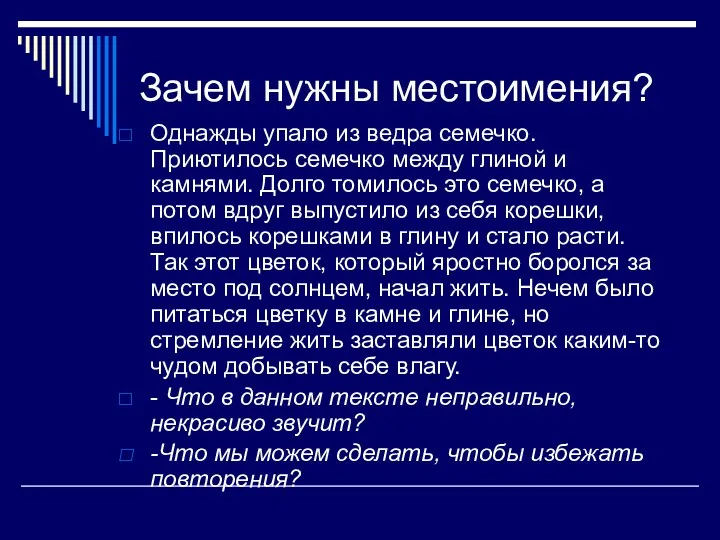 Зачем нужны местоимения?

Однажды упало из ведра семечко. Приютилось семечко между глиной и камнями. Долго томилось это семечко, а потом вдруг выпустило из себя корешки, впилось корешками в глину и стало расти. Так этот цветок, который яростно боролся за место под солнцем, начал жить. Нечем было питаться цветку в камне и глине, но стремление жить заставляли цветок каким-то чудом добывать себе влагу.

- Что в данном тексте неправильно, некрасиво звучит?

-Что мы можем сделать, чтобы избежать повторения?